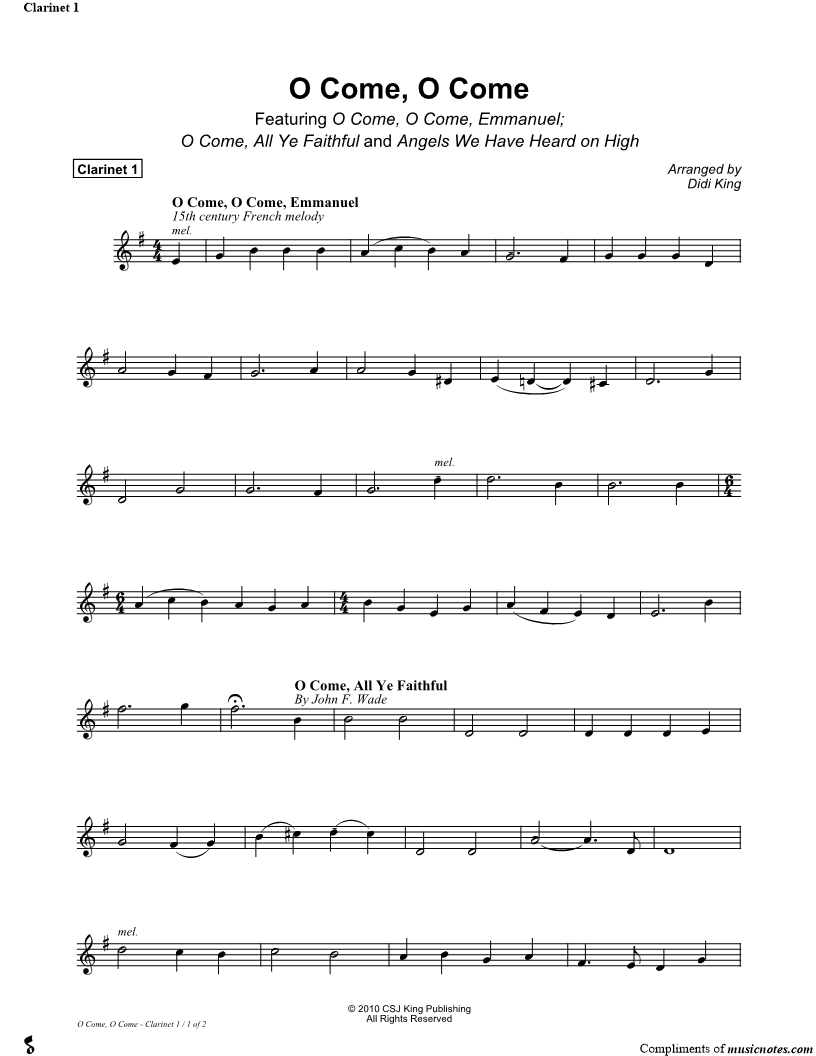 Clarinet 1

O Come, O Come

Featuring O Come, O Come, Emmanuel;
O Come, All Ye Faithful and Angels We Have Heard on High

Clarinet 1

Arranged by
Didi King

O Come, O Come, Emmanuel
15th century French melody

mel.

mel.

O Come, All Ye Faithful
By John F. Wade

mel.

© 2010 CSJ King Publishing
All Rights Reserved

O Come, O Come - Clarinet 1 / 1 of 2

Compliments of musicnotes.com